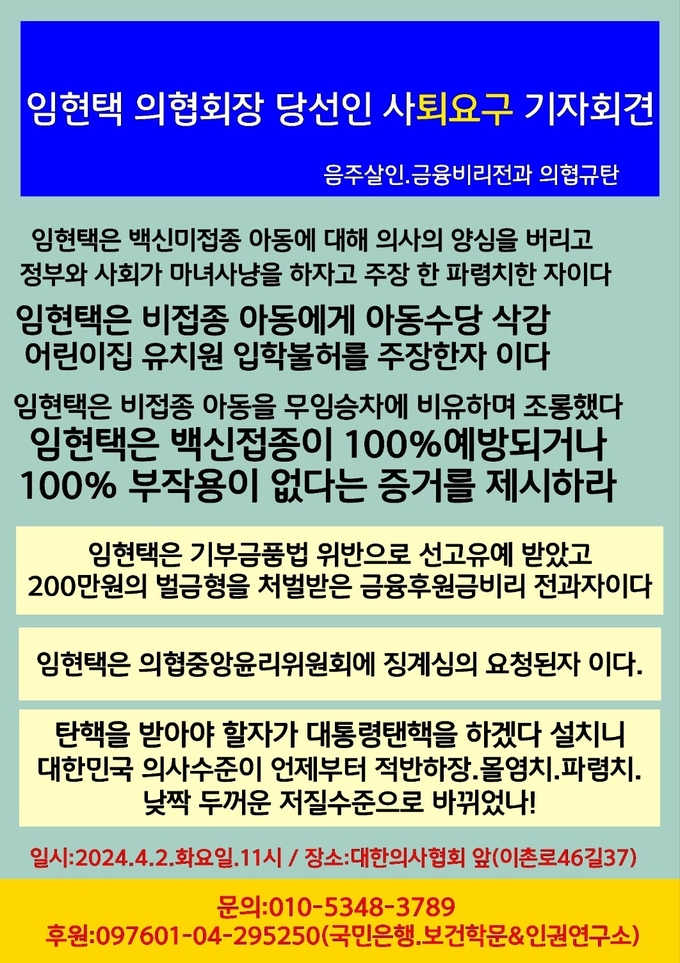 임현택 의협회장 당선인 사퇴요구 기자회견

음주살인.금융비리전과 의협규탄

임현택은 백신미접종 아동에 대해 의사의 양심을 버리고 정부와 사회가 마녀사냥을 하자고 주장 한 파렴치한 자이다

임현택은 비접종 아동에게 아동수당 삭감 어린이집 유치원 입학불허를 주장한자 이다

임현택은 비접종 아동을 무임승차에 비유하며 조롱했다

임현택은 백신접종이 100%예방되거나 100% 부작용이 없다는 증거를 제시하라

임현택은 기부금품법 위반으로 선고유예 받았고 200만원의 벌금형을 처벌받은 금융후원금비리 전과자이다

임현택은 의협중앙윤리위원회에 징계심의 요청된자 이다.

탄핵을 받아야 할자가 대통령탄핵을 하겠다 설치니 대한민국 의사수준이 언제부터 적반하장.몰염치.파렴치. 낯짝 두꺼운 저질수준으로 바뀌었나!

일시:2024.4.2.화요일.11시 / 장소:대한의사협회 앞(이촌로46길37)

문의:010-5348-3789
후원:097601-04-295250(국민은행.보건학문&인권연구소)